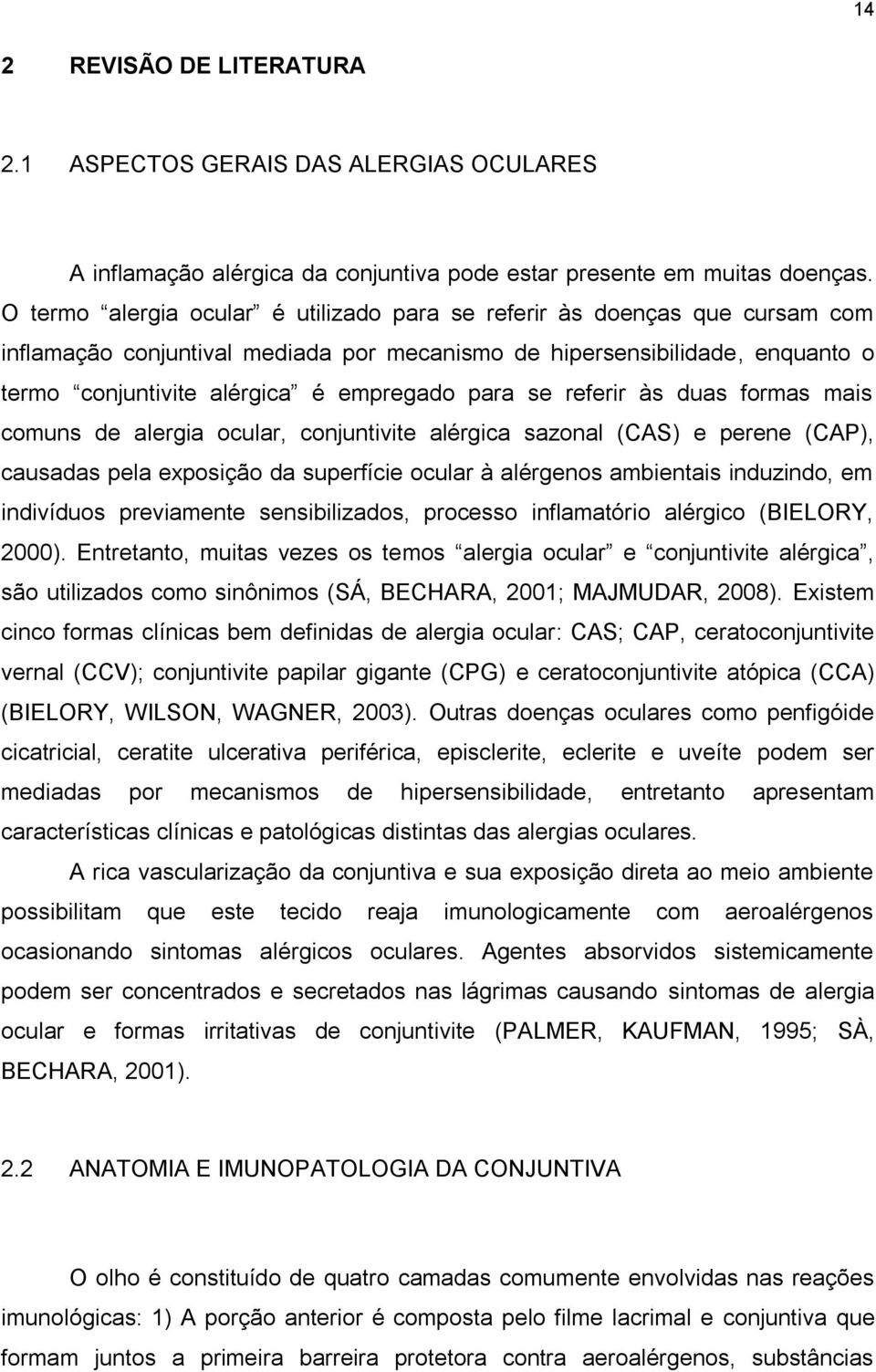 14

2 REVISÃO DE LITERATURA

2.1 ASPECTOS GERAIS DAS ALERGIAS OCULARES

A inflamação alérgica da conjuntiva pode estar presente em muitas doenças. O termo “alergia ocular” é utilizado para se referir às doenças que cursam com inflamação conjuntival mediada por mecanismo de hipersensibilidade, enquanto o termo “conjuntivite alérgica” é empregado para se referir às duas formas mais comuns de alergia ocular, conjuntivite alérgica sazonal (CAS) e perene (CAP), causadas pela exposição da superfície ocular à alérgenos ambientais induzindo, em indivíduos previamente sensibilizados, processo inflamatório alérgico (BIELORY, 2000). Entretanto, muitas vezes os temos “alergia ocular” e “conjuntivite alérgica”, são utilizados como sinônimos (SÁ, BECHARA, 2001; MAJMUDAR, 2008). Existem cinco formas clínicas bem definidas de alergia ocular: CAS; CAP, ceratoconjuntivite vernal (CCV); conjuntivite papilar gigante (CPG) e ceratoconjuntivite atópica (CCA) (BIELORY, WILSON, WAGNER, 2003). Outras doenças oculares como penfigóide cicatricial, ceratite ulcerativa periférica, episclerite, eclerite e uveíte podem ser mediadas por mecanismos de hipersensibilidade, entretanto apresentam características clínicas e patológicas distintas das alergias oculares.

A rica vascularização da conjuntiva e sua exposição direta ao meio ambiente possibilitam que este tecido reaja imunologicamente com aeroalérgenos ocasionando sintomas alérgicos oculares. Agentes absorvidos sistemicamente podem ser concentrados e secretados nas lágrimas causando sintomas de alergia ocular e formas irritativas de conjuntivite (PALMER, KAUFMAN, 1995; SÀ, BECHARA, 2001).

2.2 ANATOMIA E IMUNOPATOLOGIA DA CONJUNTIVA

O olho é constituído de quatro camadas comumente envolvidas nas reações imunológicas: 1) A porção anterior é composta pelo filme lacrimal e conjuntiva que formam juntos a primeira barreira protetora contra aeroalérgenos, substâncias